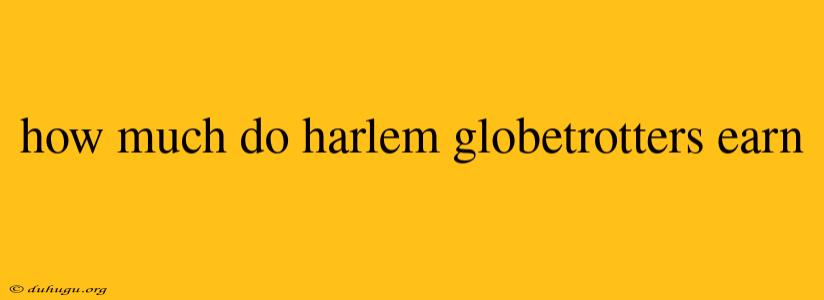 how much do harlem globetrotters earn

© duhugu.org